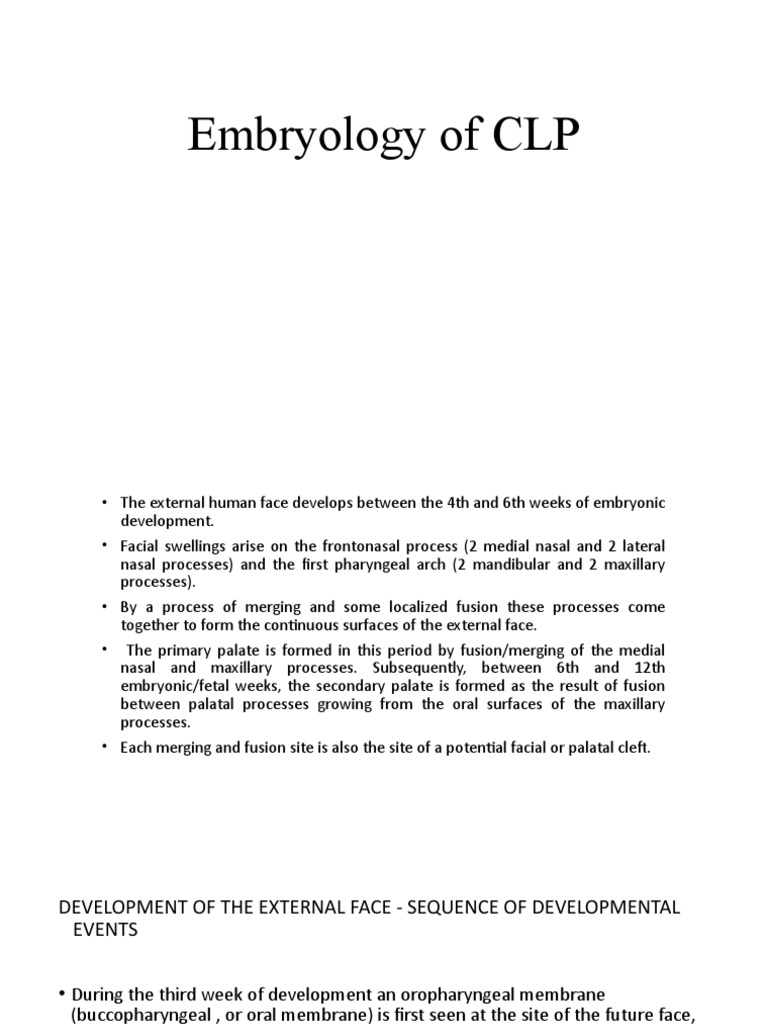 Embryology of CLP

• The external human face develops between the 4th and 6th weeks of embryonic development.

• Facial swellings arise on the frontonasal process (2 medial nasal and 2 lateral nasal processes) and the first pharyngeal arch (2 mandibular and 2 maxillary processes).

• By a process of merging and some localized fusion these processes come together to form the continuous surfaces of the external face.

• The primary palate is formed in this period by fusion/merging of the medial nasal and maxillary processes. Subsequently, between 6th and 12th embryonic/fetal weeks, the secondary palate is formed as the result of fusion between palatal processes growing from the oral surfaces of the maxillary processes.

• Each merging and fusion site is also the site of a potential facial or palatal cleft.

DEVELOPMENT OF THE EXTERNAL FACE - SEQUENCE OF DEVELOPMENTAL EVENTS

• During the third week of development an oropharyngeal membrane (buccopharyngeal , or oral membrane) is first seen at the site of the future face,